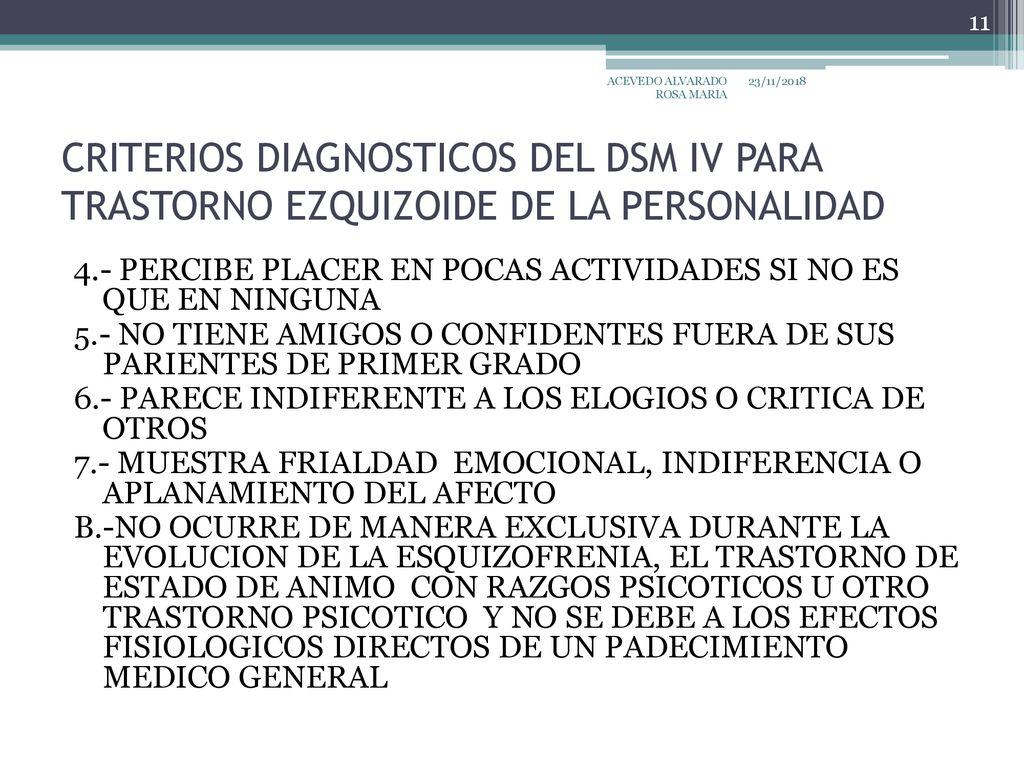 11

ACEVEDO ALVARADO ROSA MARIA

23/11/2018

CRITERIOS DIAGNOSTICOS DEL DSM IV PARA TRASTORNO EZQUIZOIDE DE LA PERSONALIDAD

4.- PERCIBE PLACER EN POCAS ACTIVIDADES SI NO ES QUE EN NINGUNA

5.- NO TIENE AMIGOS O CONFIDENTES FUERA DE SUS PARIENTES DE PRIMER GRADO

6.- PARECE INDIFERENTE A LOS ELOGIOS O CRITICA DE OTROS

7.- MUESTRA FRIALDAD EMOCIONAL, INDIFERENCIA O APLANAMIENTO DEL AFECTO

B.-NO OCURRE DE MANERA EXCLUSIVA DURANTE LA EVOLUCION DE LA ESQUIZOFRENIA, EL TRASTORNO DE ESTADO DE ANIMO CON RAZGOS PSICOTICOS U OTRO TRASTORNO PSICOTICO Y NO SE DEBE A LOS EFECTOS FISIOLOGICOS DIRECTOS DE UN PADECIMIENTO MEDICO GENERAL